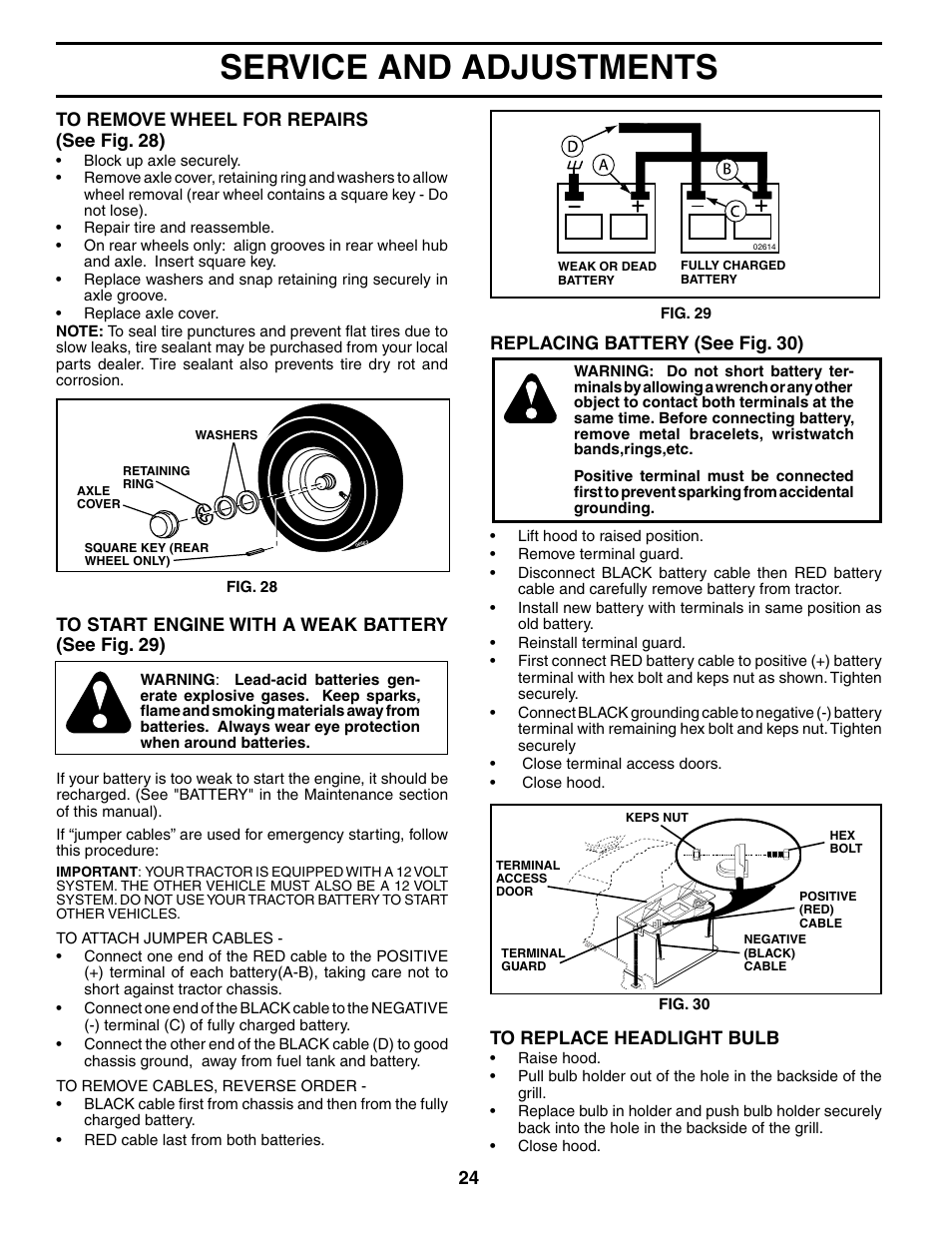 SERVICE AND ADJUSTMENTS

TO REMOVE WHEEL FOR REPAIRS (See Fig. 28)
• Block up axle securely.
• Remove axle cover, retaining ring and washers to allow wheel removal (rear wheel contains a square key - Do not lose).
• Repair tire and reassemble.
• On rear wheels only: align grooves in rear wheel hub and axle. Insert square key.
• Replace washers and snap retaining ring securely in axle groove.
• Replace axle cover.
NOTE: To seal tire punctures and prevent flat tires due to slow leaks, tire sealant may be purchased from your local parts dealer. Tire sealant also prevents tire dry rot and corrosion.

WASHERS
RETAINING RING
AXLE COVER
SQUARE KEY (REAR WHEEL ONLY)
FIG. 28

TO START ENGINE WITH A WEAK BATTERY (See Fig. 29)

WARNING: Lead-acid batteries generate explosive gases. Keep sparks, flame and smoking materials away from batteries. Always wear eye protection when around batteries.

If your battery is too weak to start the engine, it should be recharged. (See "BATTERY" in the Maintenance section of this manual).

If “jumper cables” are used for emergency starting, follow this procedure:

IMPORTANT: YOUR TRACTOR IS EQUIPPED WITH A 12 VOLT SYSTEM. THE OTHER VEHICLE MUST ALSO BE A 12 VOLT SYSTEM. DO NOT USE YOUR TRACTOR BATTERY TO START OTHER VEHICLES.

TO ATTACH JUMPER CABLES -
• Connect one end of the RED cable to the POSITIVE (+) terminal of each battery(A-B), taking care not to short against tractor chassis.
• Connect one end of the BLACK cable to the NEGATIVE (-) terminal (C) of fully charged battery.
• Connect the other end of the BLACK cable (D) to good chassis ground, away from fuel tank and battery.

TO REMOVE CABLES, REVERSE ORDER -
• BLACK cable first from chassis and then from the fully charged battery.
• RED cable last from both batteries.

D
A
B
C
02614
WEAK OR DEAD BATTERY
FULLY CHARGED BATTERY
FIG. 29

REPLACING BATTERY (See Fig. 30)

WARNING: Do not short battery terminals by allowing a wrench or any other object to contact both terminals at the same time. Before connecting battery, remove metal bracelets, wristwatch bands,rings,etc.

Positive terminal must be connected first to prevent sparking from accidental grounding.

• Lift hood to raised position.
• Remove terminal guard.
• Disconnect BLACK battery cable then RED battery cable and carefully remove battery from tractor.
• Install new battery with terminals in same position as old battery.
• Reinstall terminal guard.
• First connect RED battery cable to positive (+) battery terminal with hex bolt and keps nut as shown. Tighten securely.
• Connect BLACK grounding cable to negative (-) battery terminal with remaining hex bolt and keps nut. Tighten securely
• Close terminal access doors.
• Close hood.

KEPS NUT
HEX BOLT
TERMINAL ACCESS DOOR
POSITIVE (RED) CABLE
TERMINAL GUARD
NEGATIVE (BLACK) CABLE
FIG. 30

TO REPLACE HEADLIGHT BULB
• Raise hood.
• Pull bulb holder out of the hole in the backside of the grill.
• Replace bulb in holder and push bulb holder securely back into the hole in the backside of the grill.
• Close hood.

24